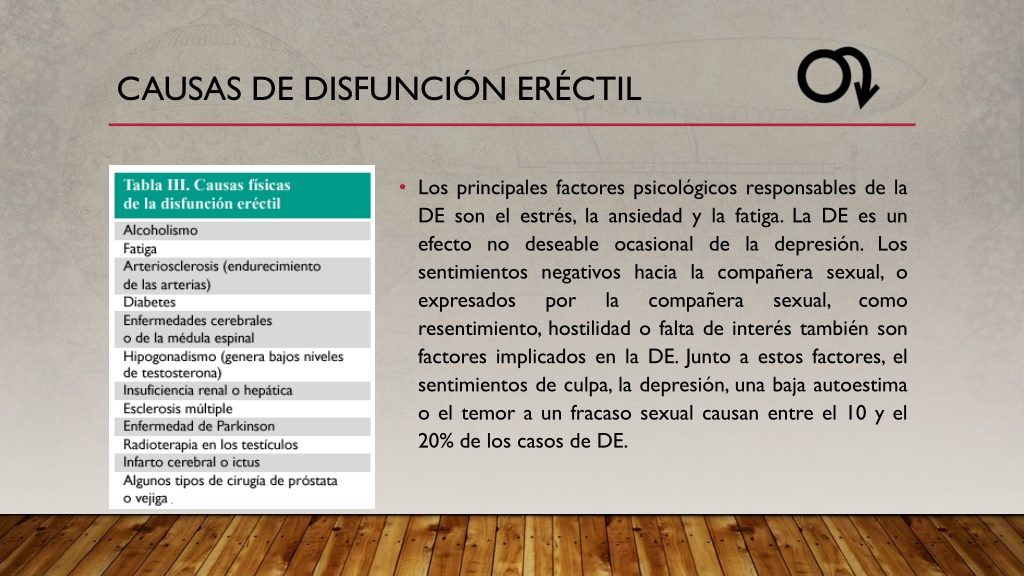 CAUSAS DE DISFUNCIÓN ERÉCTIL

| Tabla III. Causas físicas de la disfunción eréctil |
|---|
| Alcoholismo |
| Fatiga |
| Arteriosclerosis (endurecimiento de las arterias) |
| Diabetes |
| Enfermedades cerebrales o de la médula espinal |
| Hipogonadismo (genera bajos niveles de testosterona) |
| Insuficiencia renal o hepática |
| Esclerosis múltiple |
| Enfermedad de Parkinson |
| Radioterapia en los testículos |
| Infarto cerebral o ictus |
| Algunos tipos de cirugía de próstata o vejiga |

• Los principales factores psicológicos responsables de la DE son el estrés, la ansiedad y la fatiga. La DE es un efecto no deseable ocasional de la depresión. Los sentimientos negativos hacia la compañera sexual, o expresados por la compañera sexual, como resentimiento, hostilidad o falta de interés también son factores implicados en la DE. Junto a estos factores, el sentimientos de culpa, la depresión, una baja autoestima o el temor a un fracaso sexual causan entre el 10 y el 20% de los casos de DE.